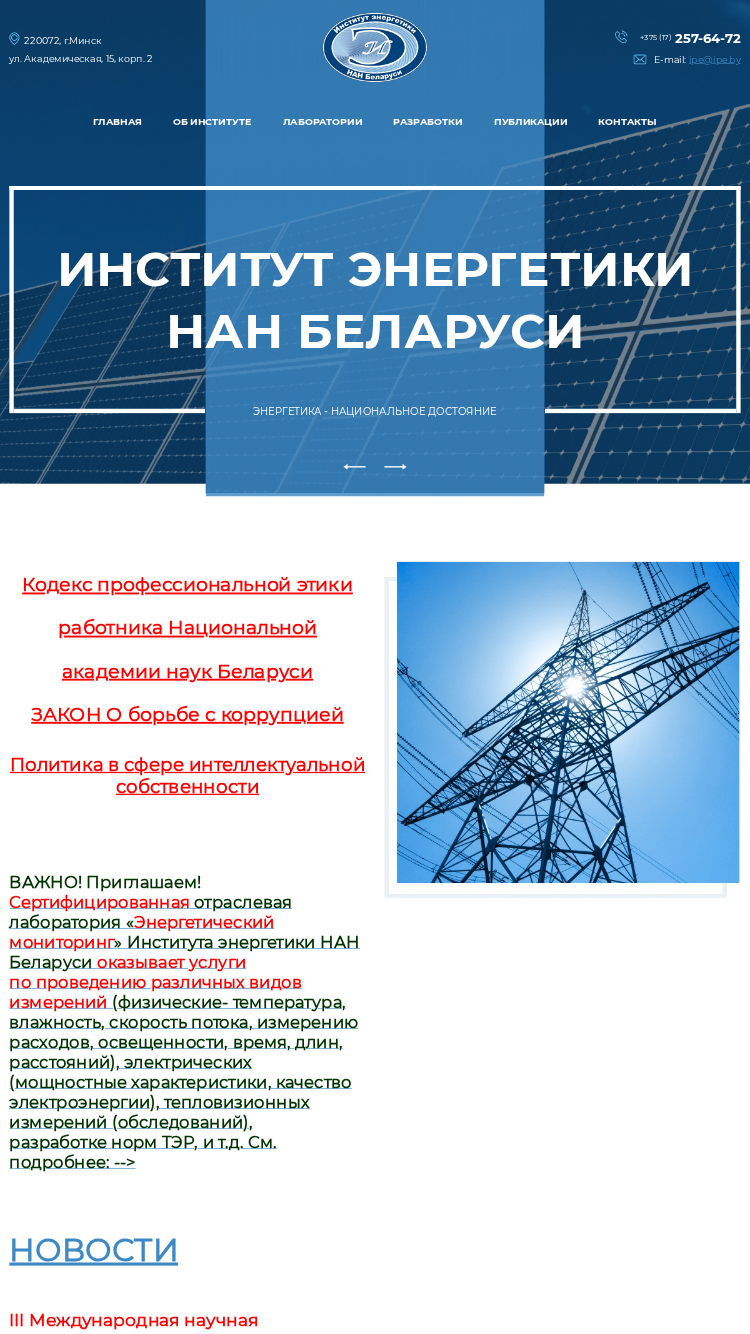 220072, г.Минск
ул. Академическая, 15, корп. 2

Институт энергетики
НАН Беларуси

+375 (17) 257-64-72
E-mail: ipe@ipe.by

ГЛАВНАЯ ОБ ИНСТИТУТЕ ЛАБОРАТОРИИ РАЗРАБОТКИ ПУБЛИКАЦИИ КОНТАКТЫ

ИНСТИТУТ ЭНЕРГЕТИКИ НАН БЕЛАРУСИ

ЭНЕРГЕТИКА - НАЦИОНАЛЬНОЕ ДОСТОЯНИЕ

Кодекс профессиональной этики

работника Национальной

академии наук Беларуси

ЗАКОН О борьбе с коррупцией

Политика в сфере интеллектуальной собственности

ВАЖНО! Приглашаем!
Сертифицированная отраслевая лаборатория «Энергетический мониторинг» Института энергетики НАН Беларуси оказывает услуги по проведению различных видов измерений (физические- температура, влажность, скорость потока, измерению расходов, освещенности, время, длин, расстояний), электрических (мощностные характеристики, качество электроэнергии), тепловизионных измерений (обследований), разработке норм ТЭР, и т.д. См. подробнее: -->

НОВОСТИ

III Международная научная